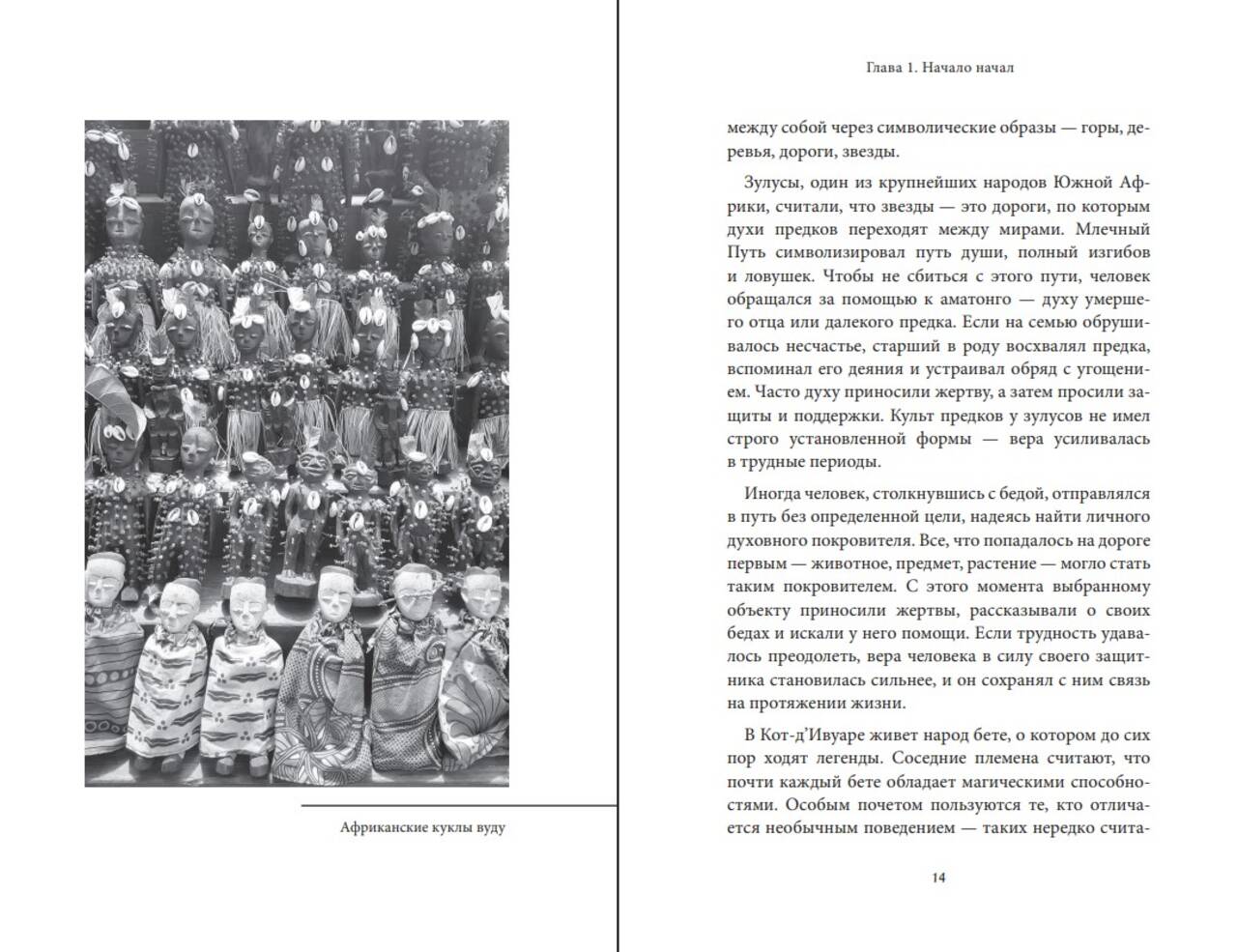 Африканские куклы вуду

Глава 1. Начало начал

между собой через символические образы — горы, деревья, дороги, звезды.

Зулусы, один из крупнейших народов Южной Африки, считали, что звезды — это дороги, по которым духи предков переходят между мирами. Млечный Путь символизировал путь души, полный изгибов и ловушек. Чтобы не сбиться с этого пути, человек обращался за помощью к аматонго — духу умершего отца или далекого предка. Если на семью обрушивалось несчастье, старший в роду восхвалял предка, вспоминал его деяния и устраивал обряд с угощением. Часто духу приносили жертву, а затем просили защиты и поддержки. Культ предков у зулусов не имел строго установленной формы — вера усиливалась в трудные периоды.

Иногда человек, столкнувшись с бедой, отправлялся в путь без определенной цели, надеясь найти личного духовного покровителя. Все, что попадалось на дороге первым — животное, предмет, растение — могло стать таким покровителем. С этого момента выбранному объекту приносили жертвы, рассказывали о своих бедах и искали у него помощи. Если трудность удавалось преодолеть, вера человека в силу своего защитника становилась сильнее, и он сохранял с ним связь на протяжении жизни.

В Кот-д'Ивуаре живет народ бете, о котором до сих пор ходят легенды. Соседние племена считают, что почти каждый бете обладает магическими способностями. Особым почетом пользуются те, кто отличается необычным поведением — таких нередко счита-

14